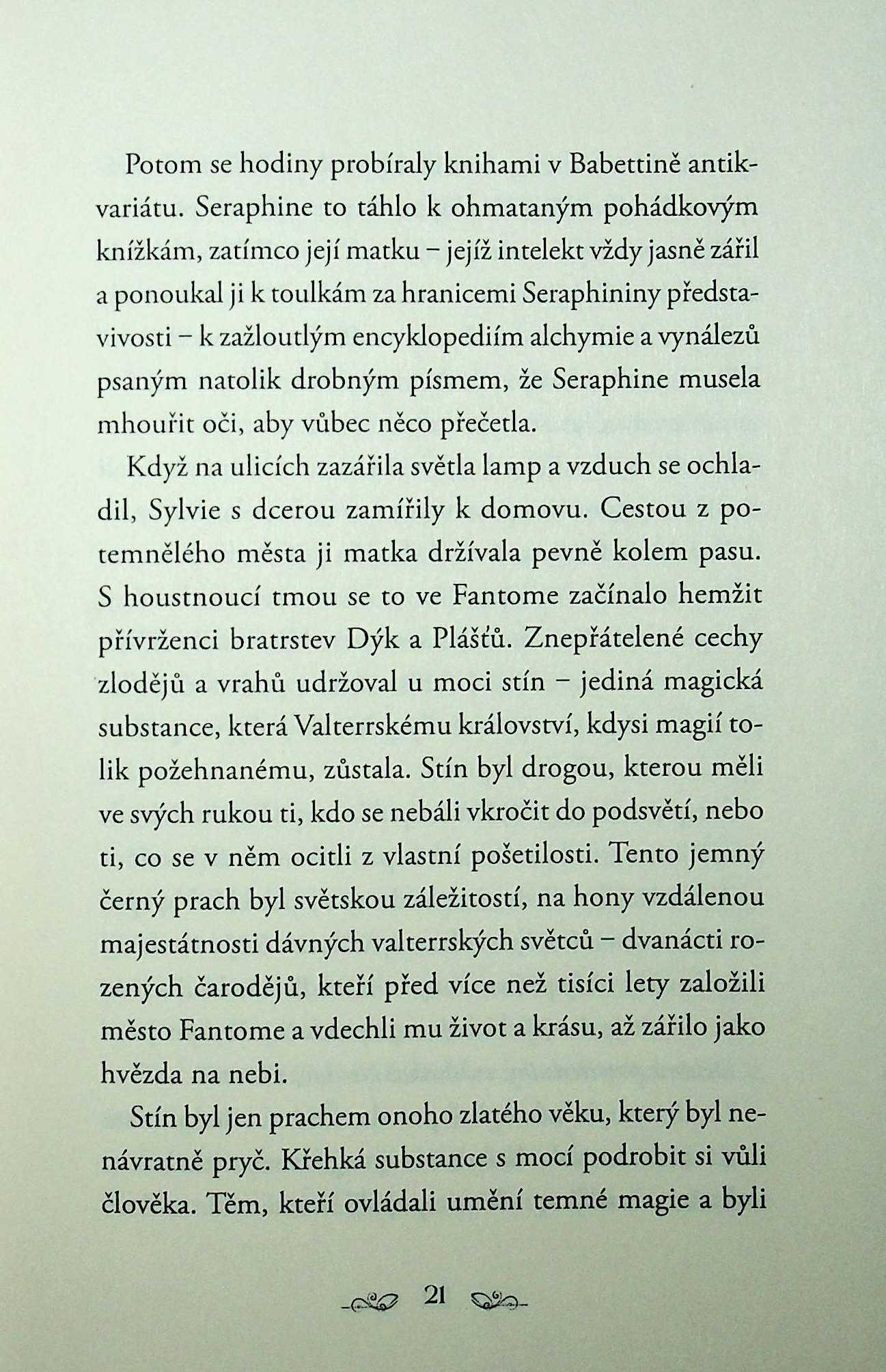 Potom se hodiny probíraly knihami v Babettině antikvariátu. Seraphine to táhlo k ohmataným pohádkovým knížkám, zatímco její matku – jejíž intelekt vždy jasně zářil a ponoukal ji k toulkám za hranicemi Seraphininy představivosti – k zažloutlým encyklopediím alchymie a vynálezů psaným natolik drobným písmem, že Seraphine musela mhouřit oči, aby vůbec něco přečetla.

Když na ulicích zazářila světla lamp a vzduch se ochladil, Sylvie s dcerou zamířily k domovu. Cestou z potemnělého města ji matka držívala pevně kolem pasu. S houstnoucí tmou se to ve Fantome začínalo hemžit přívrženci bratrstev Dýk a Plášťů. Znepřátelené cechy zlodějů a vrahů udržoval u moci stín – jediná magická substance, která Valterrskému království, kdysi magií tolik požehnanému, zůstala. Stín byl drogou, kterou měli ve svých rukou ti, kdo se nebáli vkročit do podsvětí, nebo ti, co se v něm ocitli z vlastní pošetilosti. Tento jemný černý prach byl světskou záležitostí, na hony vzdálenou majestátnosti dávných valterrských světců – dvanácti rozených čarodějů, kteří před více než tisíci lety založili město Fantome a vdechli mu život a krásu, až zářilo jako hvězda na nebi.

Stín byl jen prachem onoho zlatého věku, který byl nenávratně pryč. Křehká substance s mocí podrobit si vůli člověka. Těm, kteří ovládali umění temné magie a byli

21